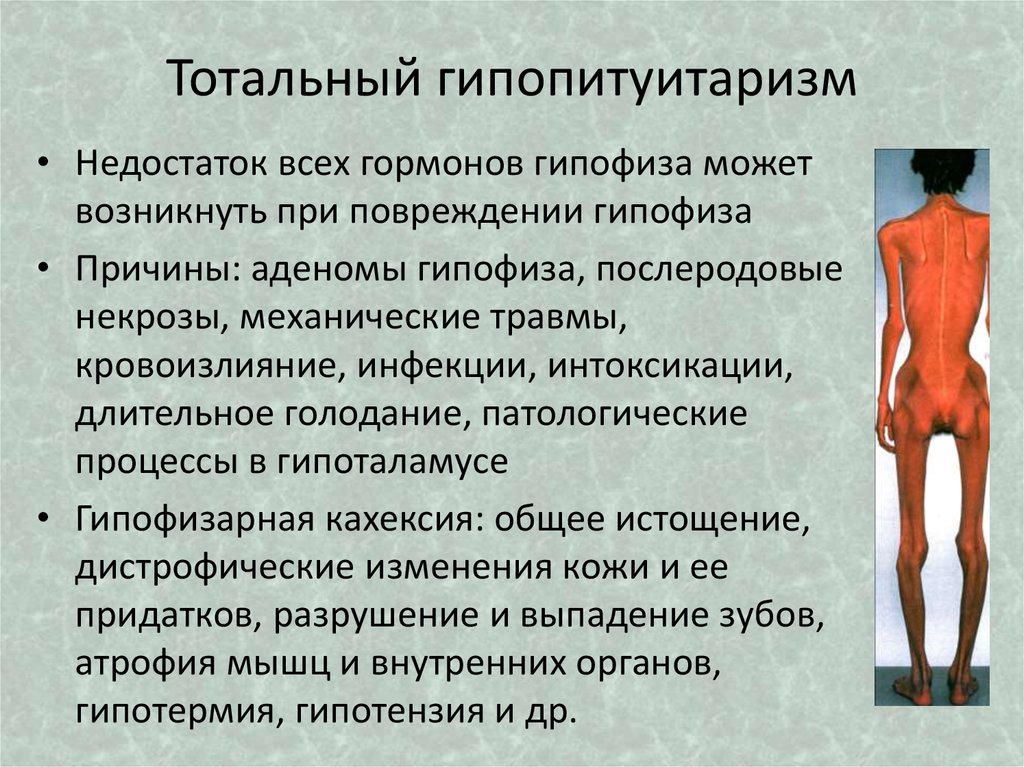 Тотальный гипопитуитаризм

• Недостаток всех гормонов гипофиза может возникнуть при повреждении гипофиза

• Причины: аденомы гипофиза, послеродовые некрозы, механические травмы, кровоизлияние, инфекции, интоксикации, длительное голодание, патологические процессы в гипоталамусе

• Гипофизарная кахексия: общее истощение, дистрофические изменения кожи и ее придатков, разрушение и выпадение зубов, атрофия мышц и внутренних органов, гипотермия, гипотензия и др.